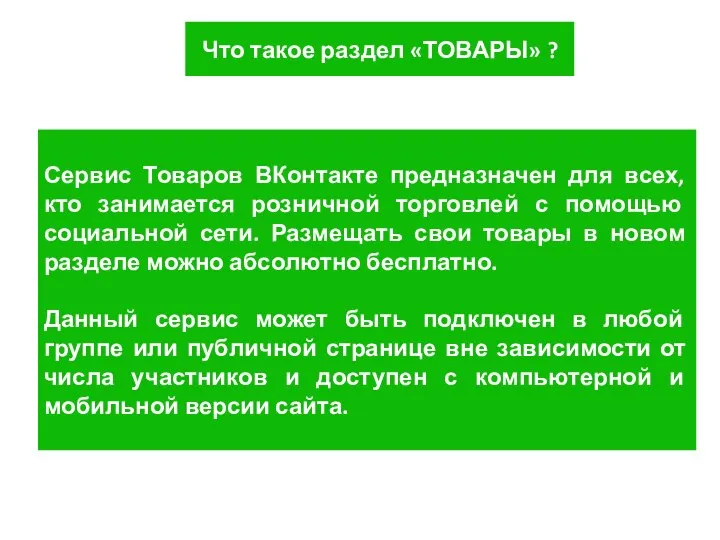 Что такое раздел «ТОВАРЫ» ?

Сервис Товаров ВКонтакте предназначен для всех, кто занимается розничной торговлей с помощью социальной сети. Размещать свои товары в новом разделе можно абсолютно бесплатно.

Данный сервис может быть подключен в любой группе или публичной странице вне зависимости от числа участников и доступен с компьютерной и мобильной версии сайта.